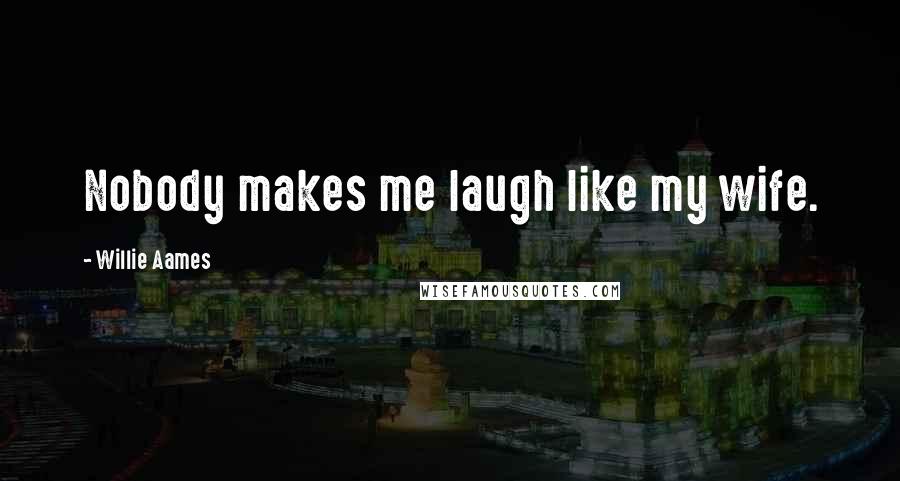 Nobody makes me laugh like my wife.

- Willie Aames

WISEFAMOUSQUOTES.COM